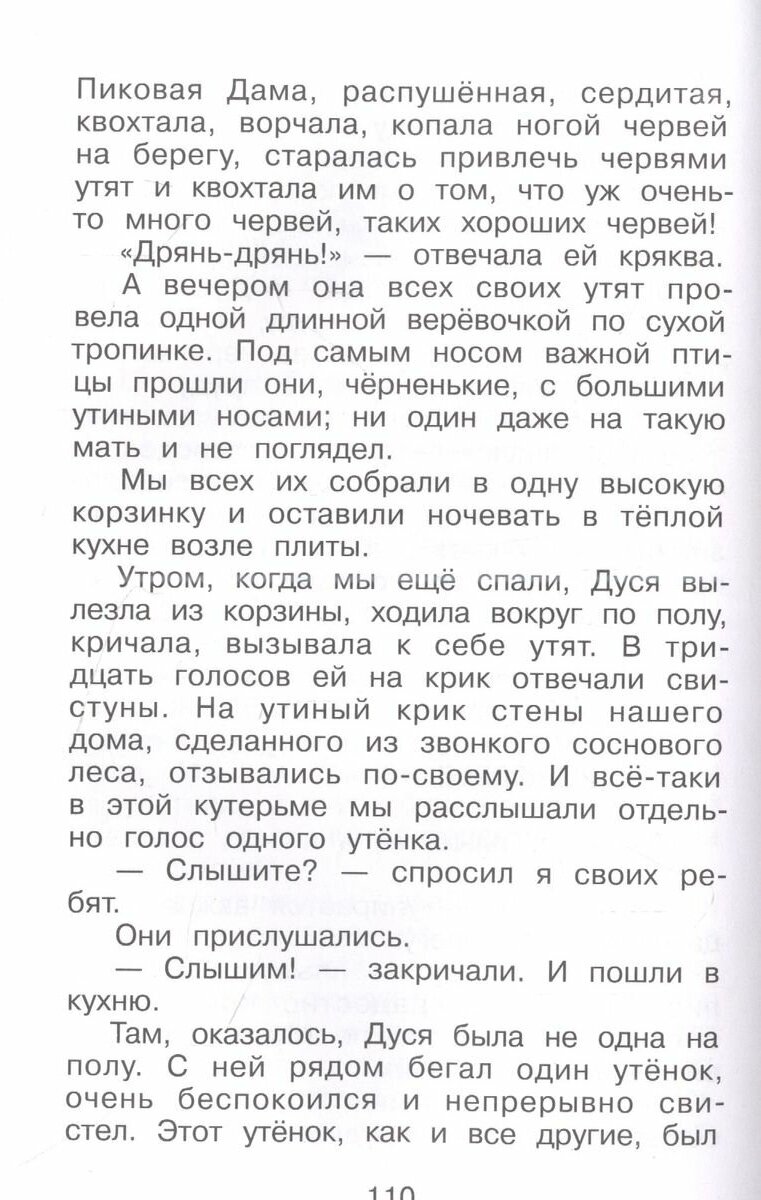 Пиковая Дама, распушённая, сердитая, квохтала, ворчала, копала ногой червей на берегу, старалась привлечь червями утят и квохтала им о том, что уж очень-то много червей, таких хороших червей!

«Дрянь-дрянь!» — отвечала ей кряква.

А вечером она всех своих утят провела одной длинной верёвочкой по сухой тропинке. Под самым носом важной птицы прошли они, чёрненькие, с большими утиными носами; ни один даже на такую мать и не поглядел.

Мы всех их собрали в одну высокую корзинку и оставили ночевать в тёплой кухне возле плиты.

Утром, когда мы ещё спали, Дуся вылезла из корзины, ходила вокруг по полу, кричала, вызывала к себе утят. В тридцать голосов ей на крик отвечали свистуны. На утиный крик стены нашего дома, сделанного из звонкого соснового леса, отзывались по-своему. И всё-таки в этой кутерьме мы расслышали отдельно голос одного утёнка.

— Слышите? — спросил я своих ребят.

Они прислушались.

— Слышим! — закричали. И пошли в кухню.

Там, оказалось, Дуся была не одна на полу. С ней рядом бегал один утёнок, очень беспокоился и непрерывно свистел. Этот утёнок, как и все другие, был

110